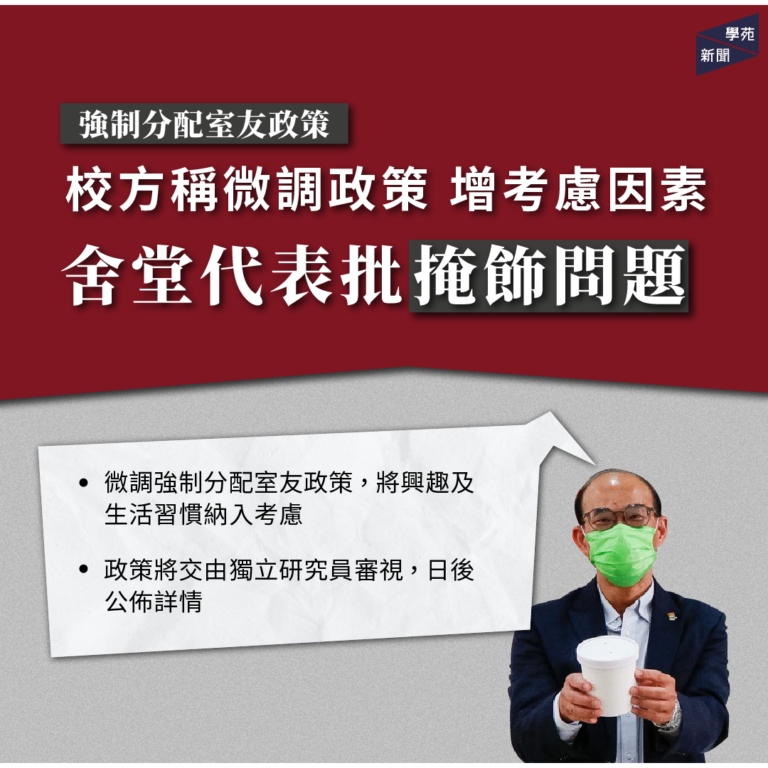 學苑
新聞

強制分配室友政策

校方稱微調政策 增考慮因素

舍堂代表批掩飾問題

• 微調強制分配室友政策，將興趣及生活習慣納入考慮

• 政策將交由獨立研究員審視，日後公佈詳情